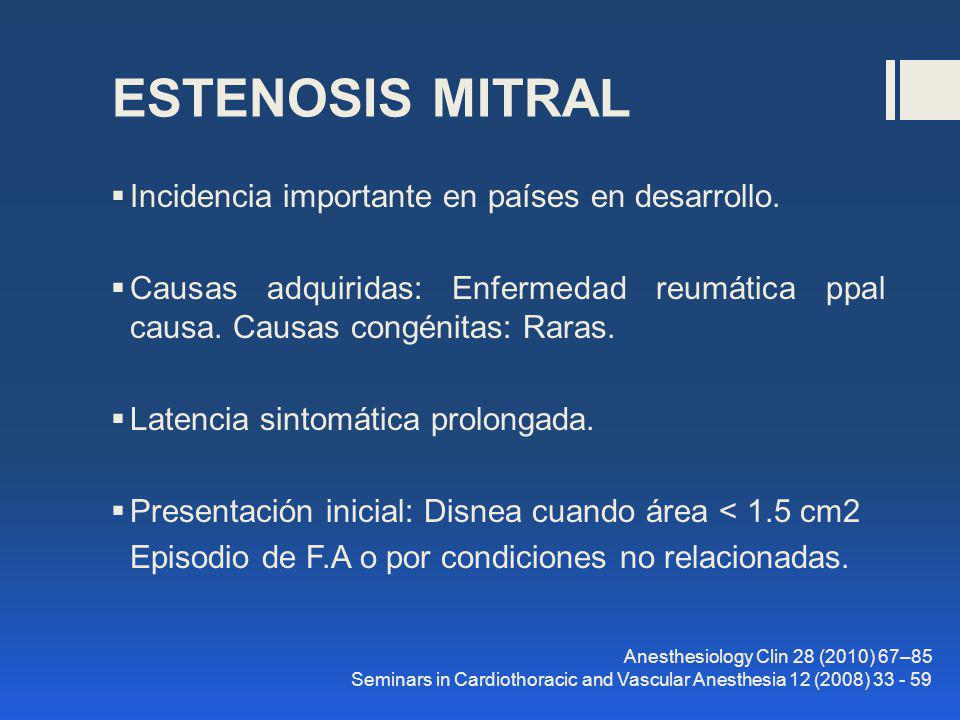 ESTENOSIS MITRAL

▪ Incidencia importante en países en desarrollo.

▪ Causas adquiridas: Enfermedad reumática ppal causa. Causas congénitas: Raras.

▪ Latencia sintomática prolongada.

▪ Presentación inicial: Disnea cuando área < 1.5 cm2
Episodio de F.A o por condiciones no relacionadas.

Anesthesiology Clin 28 (2010) 67–85
Seminars in Cardiothoracic and Vascular Anesthesia 12 (2008) 33 - 59